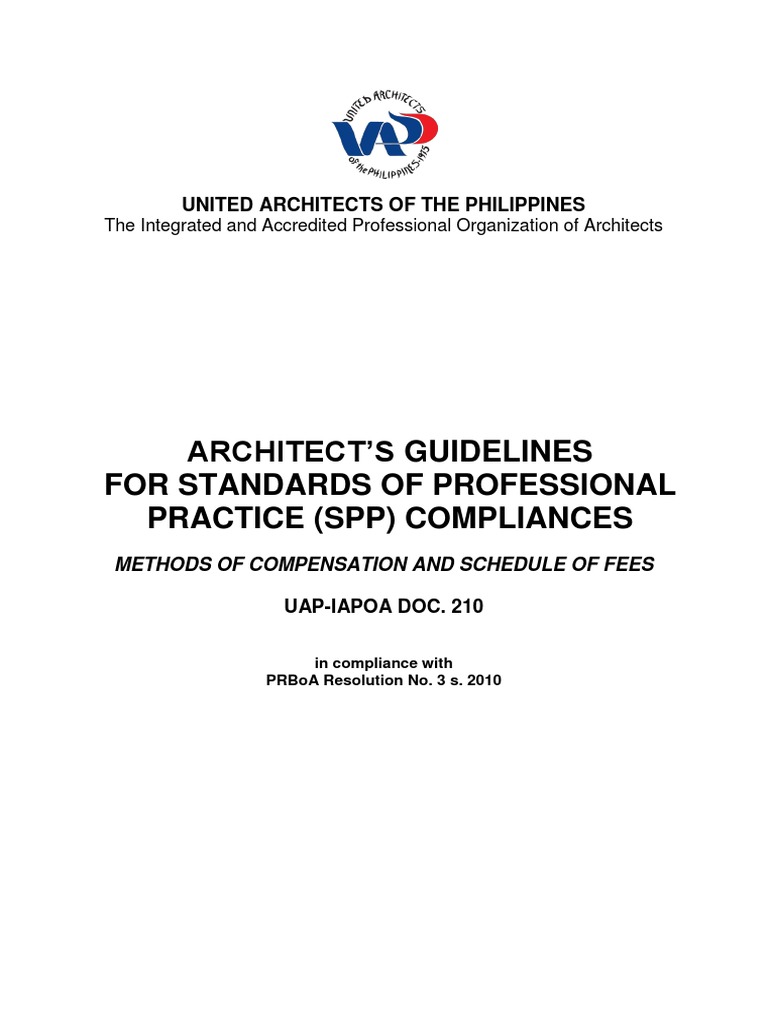 UNITED ARCHITECTS OF THE PHILIPPINES 1975

UAP

UNITED ARCHITECTS OF THE PHILIPPINES
The Integrated and Accredited Professional Organization of Architects

ARCHITECT'S GUIDELINES
FOR STANDARDS OF PROFESSIONAL PRACTICE (SPP) COMPLIANCES

METHODS OF COMPENSATION AND SCHEDULE OF FEES

UAP-IAPOA DOC. 210

in compliance with
PRBoA Resolution No. 3 s. 2010